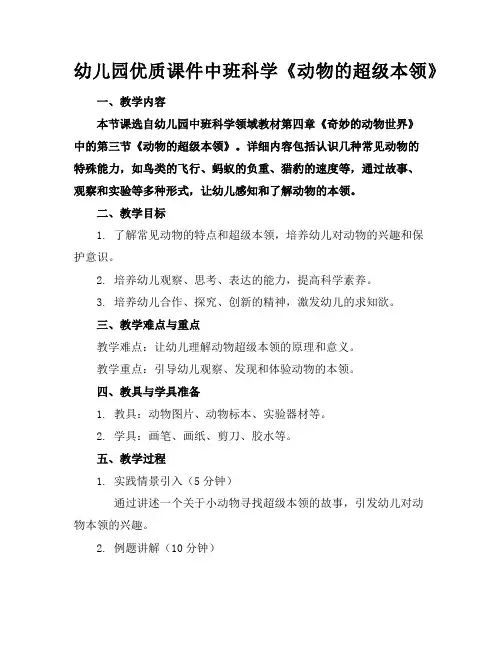 幼儿园优质课件中班科学《动物的超级本领》

一、教学内容

本节课选自幼儿园中班科学领域教材第四章《奇妙的动物世界》中的第三节《动物的超级本领》。详细内容包括认识几种常见动物的特殊能力，如鸟类的飞行、蚂蚁的负重、猎豹的速度等，通过故事、观察和实验等多种形式，让幼儿感知和了解动物的本领。

二、教学目标

1. 了解常见动物的特点和超级本领，培养幼儿对动物的兴趣和保护意识。

2. 培养幼儿观察、思考、表达的能力，提高科学素养。

3. 培养幼儿合作、探究、创新的精神，激发幼儿的求知欲。

三、教学难点与重点

教学难点：让幼儿理解动物超级本领的原理和意义。

教学重点：引导幼儿观察、发现和体验动物的本领。

四、教具与学具准备

1. 教具：动物图片、动物标本、实验器材等。

2. 学具：画笔、画纸、剪刀、胶水等。

五、教学过程

1. 实践情景引入（5分钟）

通过讲述一个关于小动物寻找超级本领的故事，引发幼儿对动物本领的兴趣。

2. 例题讲解（10分钟）